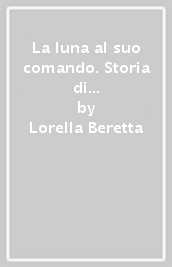 La luna al suo comando. Storia di...
by
Lorella Beretta